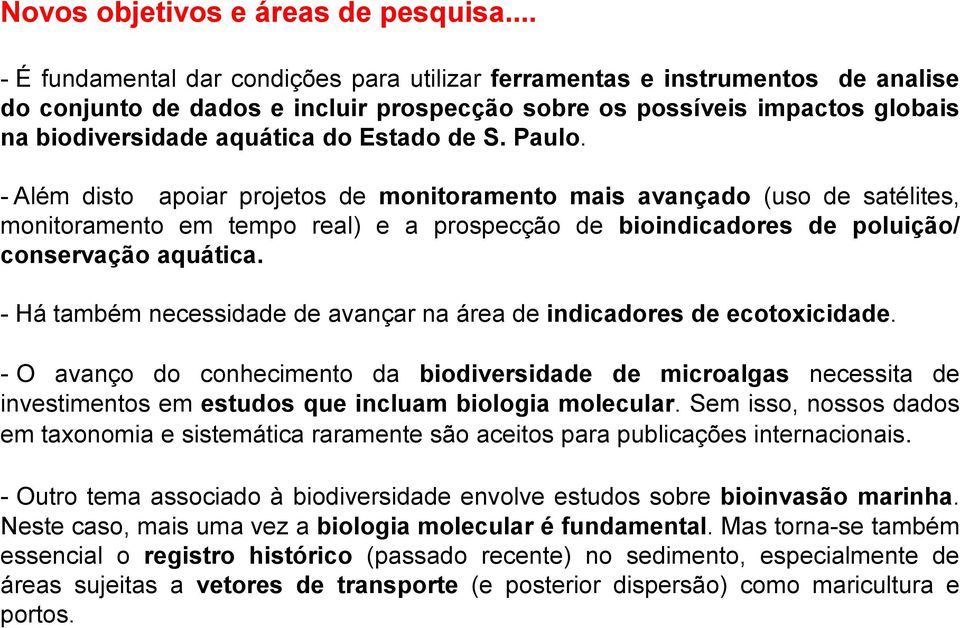 Novos objetivos e áreas de pesquisa....

- É fundamental dar condições para utilizar ferramentas e instrumentos de analise do conjunto de dados e incluir prospecção sobre os possíveis impactos globais na biodiversidade aquática do Estado de S. Paulo.

- Além disto apoiar projetos de monitoramento mais avançado (uso de satélites, monitoramento em tempo real) e a prospecção de bioindicadores de poluição/ conservação aquática.

- Há também necessidade de avançar na área de indicadores de ecotoxicidade.

- O avanço do conhecimento da biodiversidade de microalgas necessita de investimentos em estudos que incluam biologia molecular. Sem isso, nossos dados em taxonomia e sistemática raramente são aceitos para publicações internacionais.

- Outro tema associado à biodiversidade envolve estudos sobre bioinvasão marinha. Neste caso, mais uma vez a biologia molecular é fundamental. Mas torna-se também essencial o registro histórico (passado recente) no sedimento, especialmente de áreas sujeitas a vetores de transporte (e posterior dispersão) como maricultura e portos.